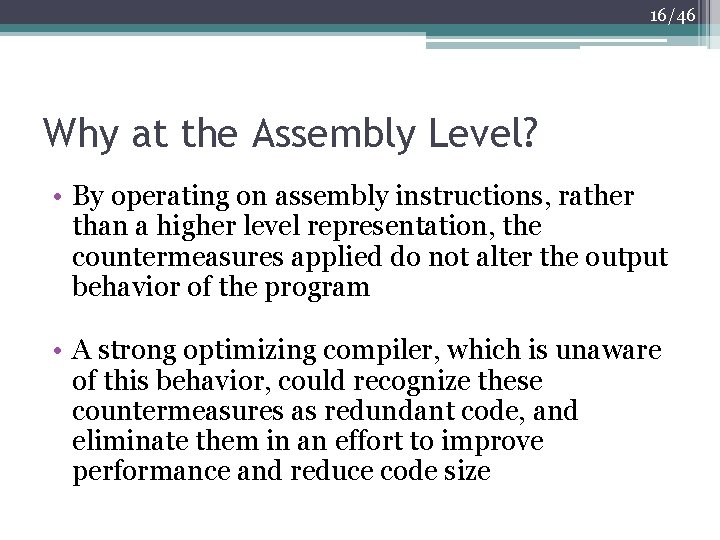 16/46

Why at the Assembly Level?

• By operating on assembly instructions, rather than a higher level representation, the countermeasures applied do not alter the output behavior of the program

• A strong optimizing compiler, which is unaware of this behavior, could recognize these countermeasures as redundant code, and eliminate them in an effort to improve performance and reduce code size